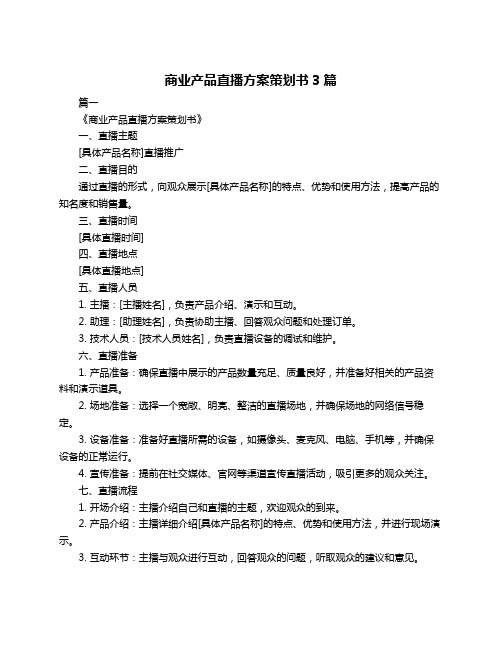 商业产品直播方案策划书 3 篇

篇一

《商业产品直播方案策划书》

一、直播主题

[具体产品名称]直播推广

二、直播目的

通过直播的形式，向观众展示[具体产品名称]的特点、优势和使用方法，提高产品的知名度和销售量。

三、直播时间

[具体直播时间]

四、直播地点

[具体直播地点]

五、直播人员

1. 主播：[主播姓名]，负责产品介绍、演示和互动。

2. 助理：[助理姓名]，负责协助主播、回答观众问题和处理订单。

3. 技术人员：[技术人员姓名]，负责直播设备的调试和维护。

六、直播准备

1. 产品准备：确保直播中展示的产品数量充足、质量良好，并准备好相关的产品资料和演示道具。

2. 场地准备：选择一个宽敞、明亮、整洁的直播场地，并确保场地的网络信号稳定。

3. 设备准备：准备好直播所需的设备，如摄像头、麦克风、电脑、手机等，并确保设备的正常运行。

4. 宣传准备：提前在社交媒体、官网等渠道宣传直播活动，吸引更多的观众关注。

七、直播流程

1. 开场介绍：主播介绍自己和直播的主题，欢迎观众的到来。

2. 产品介绍：主播详细介绍[具体产品名称]的特点、优势和使用方法，并进行现场演示。

3. 互动环节：主播与观众进行互动，回答观众的问题，听取观众的建议和意见。